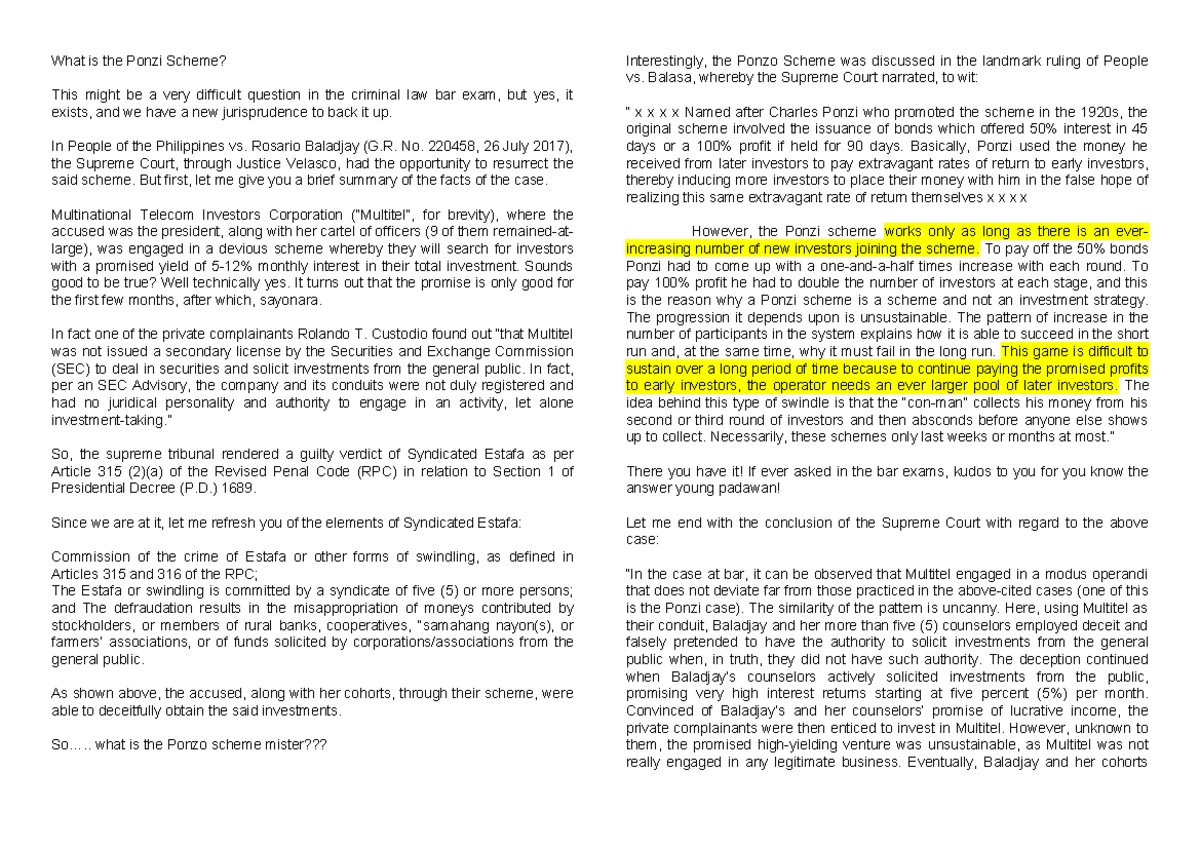 What is the Ponzi Scheme?

This might be a very difficult question in the criminal law bar exam, but yes, it exists, and we have a new jurisprudence to back it up.

In People of the Philippines vs. Rosario Baladjay (G.R. No. 220458, 26 July 2017), the Supreme Court, through Justice Velasco, had the opportunity to resurrect the said scheme. But first, let me give you a brief summary of the facts of the case.

Multinational Telecom Investors Corporation ("Multitel", for brevity), where the accused was the president, along with her cartel of officers (9 of them remained-at-large), was engaged in a devious scheme whereby they will search for investors with a promised yield of 5-12% monthly interest in their total investment. Sounds good to be true? Well technically yes. It turns out that the promise is only good for the first few months, after which, sayonara.

In fact one of the private complainants Rolando T. Custodio found out "that Multitel was not issued a secondary license by the Securities and Exchange Commission (SEC) to deal in securities and solicit investments from the general public. In fact, per an SEC Advisory, the company and its conduits were not duly registered and had no juridical personality and authority to engage in an activity, let alone investment-taking."

So, the supreme tribunal rendered a guilty verdict of Syndicated Estafa as per Article 315 (2)(a) of the Revised Penal Code (RPC) in relation to Section 1 of Presidential Decree (P.D.) 1689.

Since we are at it, let me refresh you of the elements of Syndicated Estafa:

Commission of the crime of Estafa or other forms of swindling, as defined in Articles 315 and 316 of the RPC;
The Estafa or swindling is committed by a syndicate of five (5) or more persons; and The defraudation results in the misappropriation of moneys contributed by stockholders, or members of rural banks, cooperatives, "samahang nayon(s), or farmers' associations, or of funds solicited by corporations/associations from the general public.

As shown above, the accused, along with her cohorts, through their scheme, were able to deceitfully obtain the said investments.

So..... what is the Ponzo scheme mister???

Interestingly, the Ponzo Scheme was discussed in the landmark ruling of People vs. Balasa, whereby the Supreme Court narrated, to wit:

" x x x x Named after Charles Ponzi who promoted the scheme in the 1920s, the original scheme involved the issuance of bonds which offered 50% interest in 45 days or a 100% profit if held for 90 days. Basically, Ponzi used the money he received from later investors to pay extravagant rates of return to early investors, thereby inducing more investors to place their money with him in the false hope of realizing this same extravagant rate of return themselves x x x x

However, the Ponzi scheme works only as long as there is an ever-increasing number of new investors joining the scheme. To pay off the 50% bonds Ponzi had to come up with a one-and-a-half times increase with each round. To pay 100% profit he had to double the number of investors at each stage, and this is the reason why a Ponzi scheme is a scheme and not an investment strategy. The progression it depends upon is unsustainable. The pattern of increase in the number of participants in the system explains how it is able to succeed in the short run and, at the same time, why it must fail in the long run. This game is difficult to sustain over a long period of time because to continue paying the promised profits to early investors, the operator needs an ever larger pool of later investors. The idea behind this type of swindle is that the "con-man" collects his money from his second or third round of investors and then absconds before anyone else shows up to collect. Necessarily, these schemes only last weeks or months at most."

There you have it! If ever asked in the bar exams, kudos to you for you know the answer young padawan!

Let me end with the conclusion of the Supreme Court with regard to the above case:

"In the case at bar, it can be observed that Multitel engaged in a modus operandi that does not deviate far from those practiced in the above-cited cases (one of this is the Ponzi case). The similarity of the pattern is uncanny. Here, using Multitel as their conduit, Baladjay and her more than five (5) counselors employed deceit and falsely pretended to have the authority to solicit investments from the general public when, in truth, they did not have such authority. The deception continued when Baladjay's counselors actively solicited investments from the public, promising very high interest returns starting at five percent (5%) per month. Convinced of Baladjay's and her counselors' promise of lucrative income, the private complainants were then enticed to invest in Multitel. However, unknown to them, the promised high-yielding venture was unsustainable, as Multitel was not really engaged in any legitimate business. Eventually, Baladjay and her cohorts